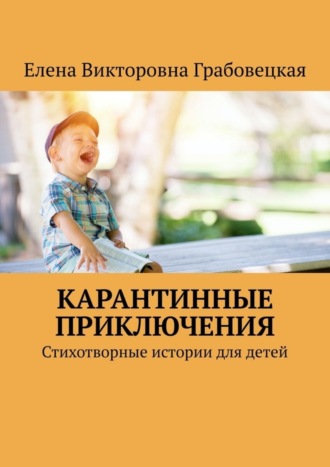 Елена Викторовна Грабовецкая

КАРАНТИННЫЕ ПРИКЛЮЧЕНИЯ

Стихотворные истории для детей